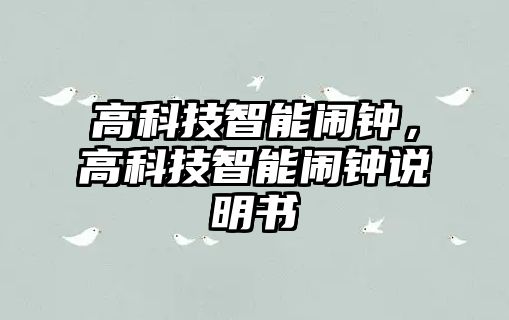 高科技智能闹钟，高科技智能闹钟说明书